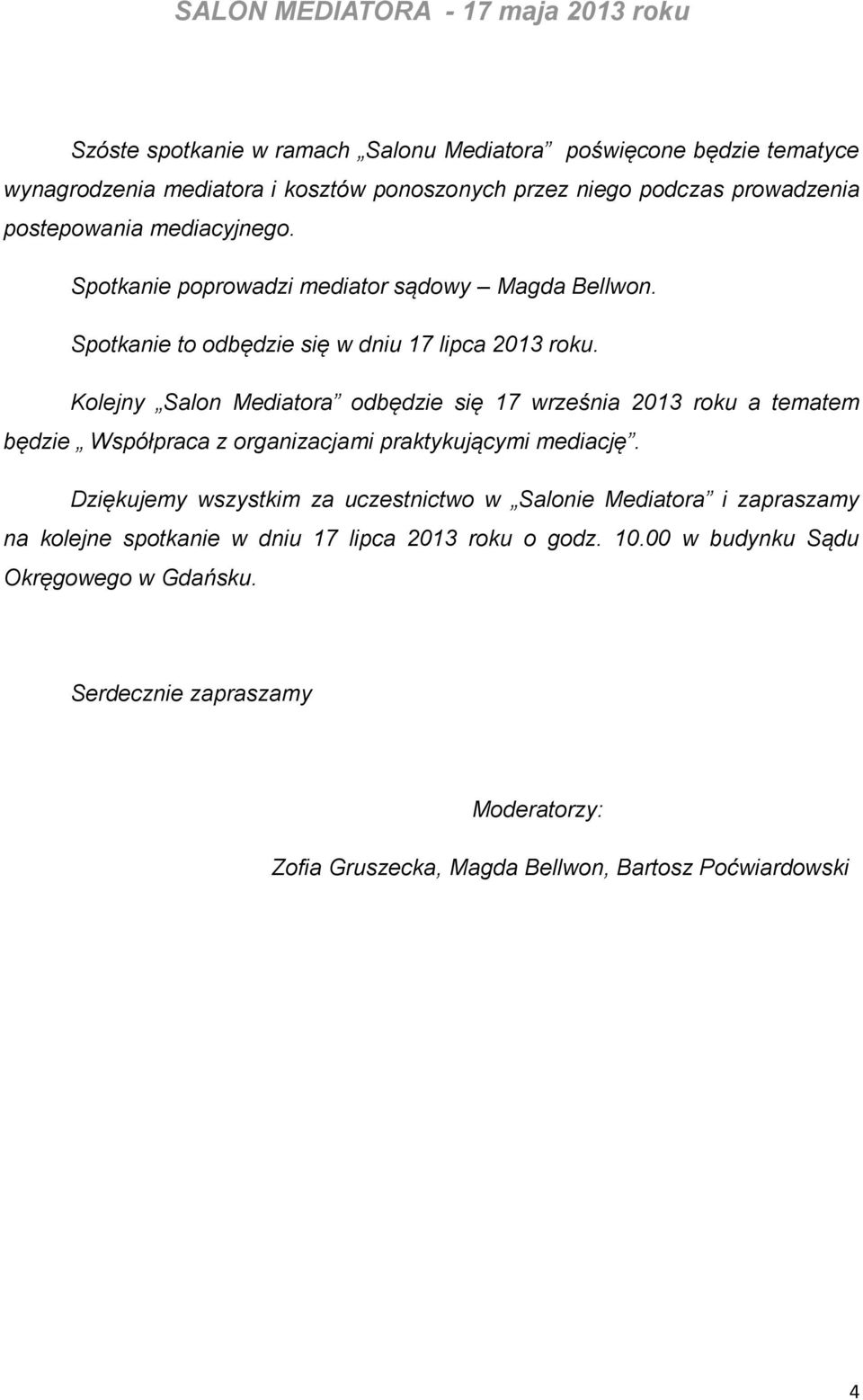 SALON MEDIATORA - 17 maja 2013 roku

Szóste spotkanie w ramach „Salonu Mediatora” poświęcone będzie tematyce wynagrodzenia mediatora i kosztów ponoszonych przez niego podczas prowadzenia postepowania mediacyjnego.

Spotkanie poprowadzi mediator sądowy – Magda Bellwon.

Spotkanie to odbędzie się w dniu 17 lipca 2013 roku.

Kolejny „Salon Mediatora” odbędzie się 17 września 2013 roku a tematem będzie „ Współpraca z organizacjami praktykującymi mediację”.

Dziękujemy wszystkim za uczestnictwo w „Salonie Mediatora” i zapraszamy na kolejne spotkanie w dniu 17 lipca 2013 roku o godz. 10.00 w budynku Sądu Okręgowego w Gdańsku.

Serdecznie zapraszamy

Moderatorzy:

Zofia Gruszecka, Magda Bellwon, Bartosz Poćwiardowski

4